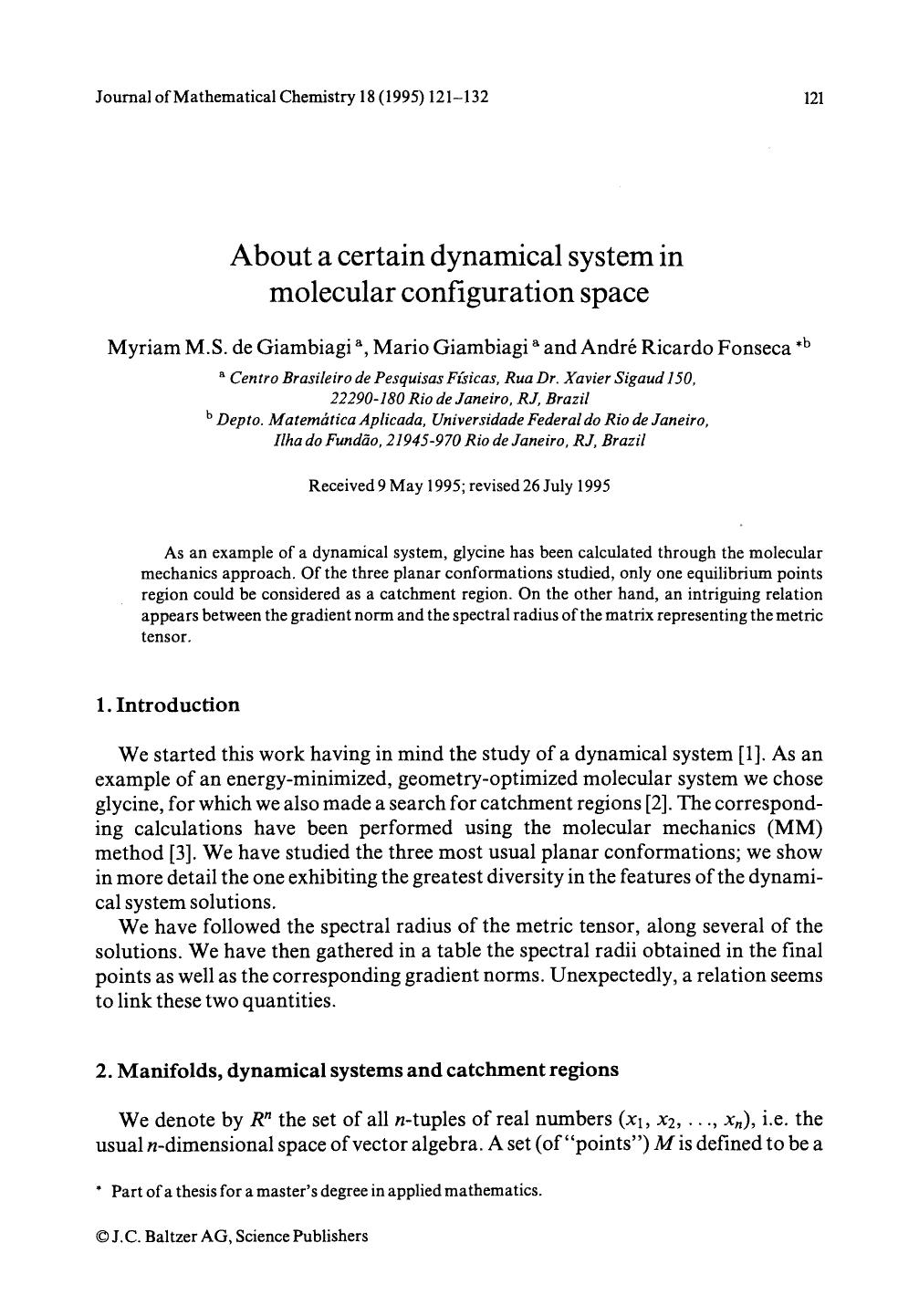 Journal of Mathematical Chemistry 18 (1995) 121–132

121

About a certain dynamical system in molecular configuration space

Myriam M.S. de Giambiagi $^a$, Mario Giambiagi $^a$ and André Ricardo Fonseca $^{*b}$

$^a$ Centro Brasileiro de Pesquisas Físicas, Rua Dr. Xavier Sigaud 150, 22290-180 Rio de Janeiro, RJ, Brazil
$^b$ Depto. Matemática Aplicada, Universidade Federal do Rio de Janeiro, Ilha do Fundão, 21945-970 Rio de Janeiro, RJ, Brazil

Received 9 May 1995; revised 26 July 1995

As an example of a dynamical system, glycine has been calculated through the molecular mechanics approach. Of the three planar conformations studied, only one equilibrium points region could be considered as a catchment region. On the other hand, an intriguing relation appears between the gradient norm and the spectral radius of the matrix representing the metric tensor.

1. Introduction

We started this work having in mind the study of a dynamical system [1]. As an example of an energy-minimized, geometry-optimized molecular system we chose glycine, for which we also made a search for catchment regions [2]. The corresponding calculations have been performed using the molecular mechanics (MM) method [3]. We have studied the three most usual planar conformations; we show in more detail the one exhibiting the greatest diversity in the features of the dynamical system solutions.

We have followed the spectral radius of the metric tensor, along several of the solutions. We have then gathered in a table the spectral radii obtained in the final points as well as the corresponding gradient norms. Unexpectedly, a relation seems to link these two quantities.

2. Manifolds, dynamical systems and catchment regions

We denote by $R^n$ the set of all $n$-tuples of real numbers $(x_1, x_2, \ldots, x_n)$, i.e. the usual $n$-dimensional space of vector algebra. A set (of "points") $M$ is defined to be a

* Part of a thesis for a master's degree in applied mathematics.

© J.C. Baltzer AG, Science Publishers